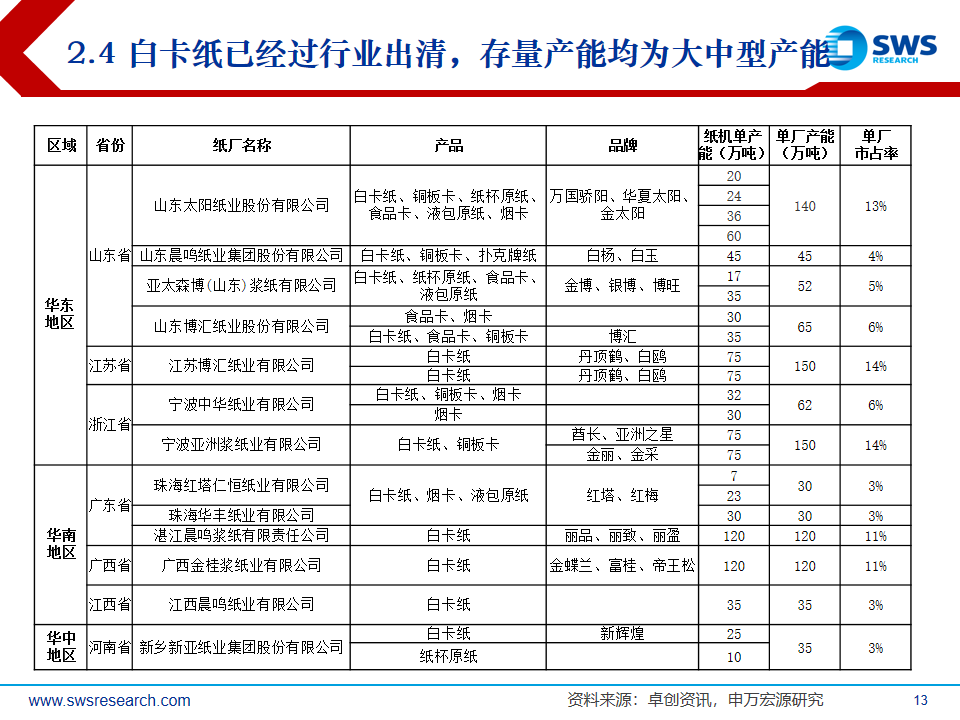 2.4 白卡纸已经过行业出清，存量产能均为大中型产能

SWS RESEARCH

| 区域 | 省份 | 纸厂名称 | 产品 | 品牌 | 纸机单产能（万吨） | 单厂产能（万吨） | 单厂市占率 |
|---|---|---|---|---|---|---|---|
| 华东地区 | 山东省 | 山东太阳纸业股份有限公司 | 白卡纸、铜板卡、纸杯原纸、食品卡、液包原纸、烟卡 | 万国骄阳、华夏太阳、金太阳 | 20 | 140 | 13% |
| | | | | | 24 | | |
| | | | | | 36 | | |
| | | | | | 60 | | |
| | | 山东晨鸣纸业集团股份有限公司 | 白卡纸、铜板卡、扑克牌纸 | 白杨、白玉 | 45 | 45 | 4% |
| | | 亚太森博(山东)浆纸有限公司 | 白卡纸、纸杯原纸、食品卡、液包原纸 | 金博、银博、博旺 | 17 | 52 | 5% |
| | | | | | 35 | | |
| | | 山东博汇纸业股份有限公司 | 食品卡、烟卡 | | 30 | 65 | 6% |
| | | | 白卡纸、食品卡、铜板卡 | 博汇 | 35 | | |
| | 江苏省 | 江苏博汇纸业有限公司 | 白卡纸 | 丹顶鹤、白鸥 | 75 | 150 | 14% |
| | | | 白卡纸 | 丹顶鹤、白鸥 | 75 | | |
| | 浙江省 | 宁波中华纸业有限公司 | 白卡纸、铜板卡、烟卡 | | 32 | 62 | 6% |
| | | | 烟卡 | | 30 | | |
| | | 宁波亚洲浆纸业有限公司 | 白卡纸、铜板卡 | 酋长、亚洲之星 | 75 | 150 | 14% |
| | | | | 金丽、金采 | 75 | | |
| 华南地区 | 广东省 | 珠海红塔仁恒纸业有限公司 | 白卡纸、烟卡、液包原纸 | 红塔、红梅 | 7 | 30 | 3% |
| | | | | | 23 | | |
| | | 珠海华丰纸业有限公司 | | | 30 | 30 | 3% |
| | | 湛江晨鸣浆纸有限责任公司 | 白卡纸 | 丽品、丽致、丽盈 | 120 | 120 | 11% |
| | 广西省 | 广西金桂浆纸业有限公司 | 白卡纸 | 金蝶兰、富桂、帝王松 | 120 | 120 | 11% |
| | 江西省 | 江西晨鸣纸业有限公司 | 白卡纸 | | 35 | 35 | 3% |
| 华中地区 | 河南省 | 新乡新亚纸业集团股份有限公司 | 白卡纸 | 新辉煌 | 25 | 35 | 3% |
| | | | 纸杯原纸 | | 10 | | |

www.swsresearch.com

资料来源：卓创资讯，申万宏源研究

13